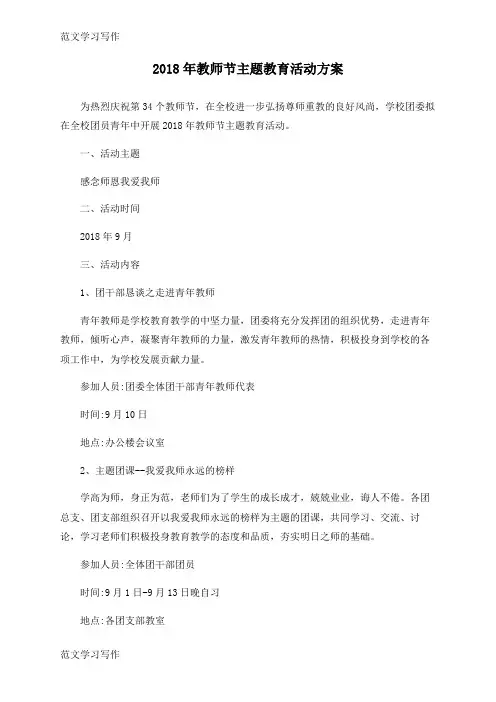 范文学习写作

2018年教师节主题教育活动方案

为热烈庆祝第34个教师节，在全校进一步弘扬尊师重教的良好风尚，学校团委拟在全校团员青年中开展2018年教师节主题教育活动。

一、活动主题

感念师恩我爱我师

二、活动时间

2018年9月

三、活动内容

1、团干部恳谈之走进青年教师

青年教师是学校教育教学的中坚力量，团委将充分发挥团的组织优势，走进青年教师，倾听心声，凝聚青年教师的力量，激发青年教师的热情，积极投身到学校的各项工作中，为学校发展贡献力量。

参加人员:团委全体团干部青年教师代表

时间:9月10日

地点:办公楼会议室

2、主题团课--我爱我师永远的榜样

学高为师，身正为范，老师们为了学生的成长成才，兢兢业业，诲人不倦。各团总支、团支部组织召开以我爱我师永远的榜样为主题的团课，共同学习、交流、讨论，学习老师们积极投身教育教学的态度和品质，夯实明日之师的基础。

参加人员:全体团干部团员

时间:9月1日-9月13日晚自习

地点:各团支部教室

范文学习写作